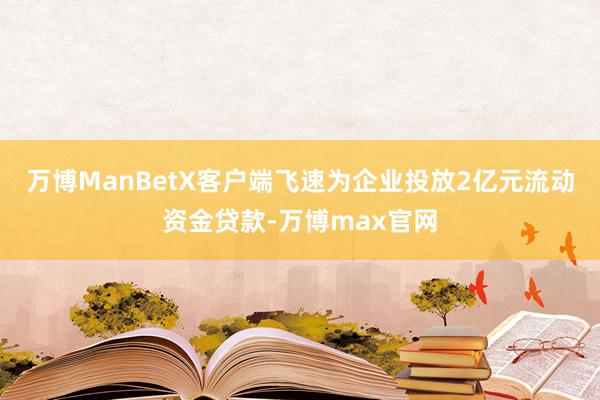 万博ManBetX客户端飞速为企业投放2亿元流动资金贷款-万博max官网